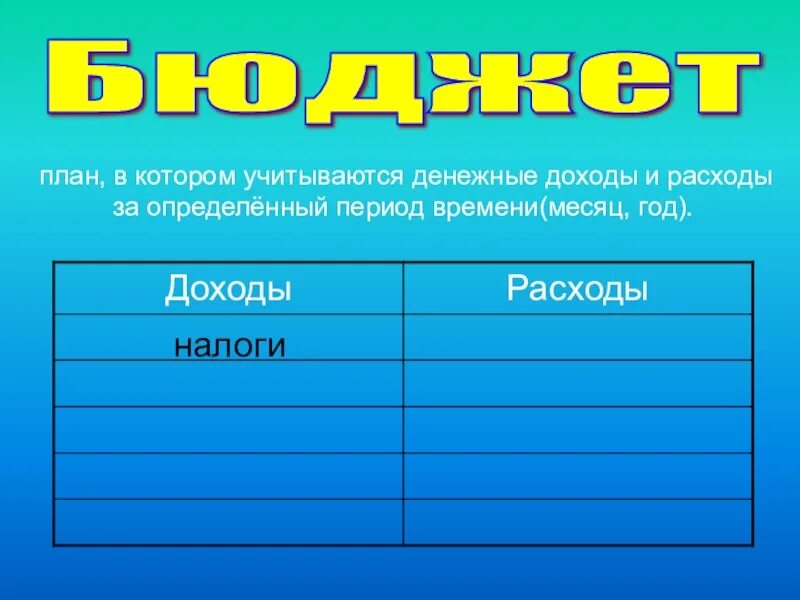 Бюджет

план, в котором учитываются денежные доходы и расходы за определённый период времени(месяц, год).

| Доходы | Расходы |
|---|---|
| налоги | |
| | |
| | |
| | |
| | |